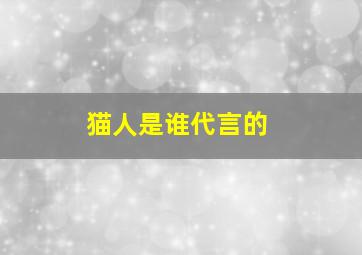 猫人是谁代言的